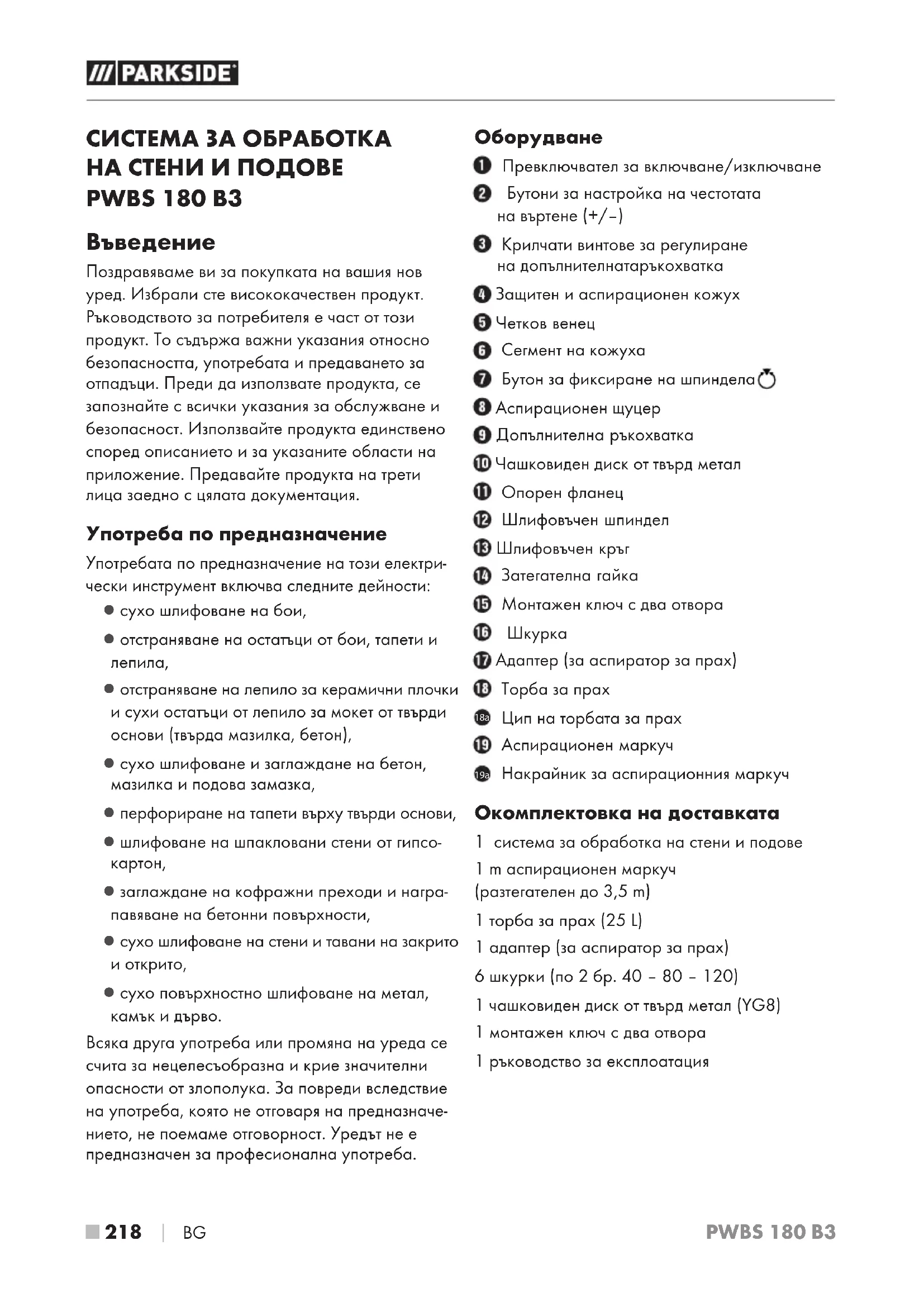 /// PARKSIDE

СИСТЕМА ЗА ОБРАБОТКА НА СТЕНИ И ПОДОВЕ PWBS 180 B3

Въведение

Поздравяваме ви за покупката на вашия нов уред. Избрали сте висококачествен продукт. Ръководството за потребителя е част от този продукт. То съдържа важни указания относно безопасността, употребата и предаването за отпадъци. Преди да използвате продукта, се запознайте с всички указания за обслужване и безопасност. Използвайте продукта единствено според описанието и за указаните области на приложение. Предавайте продукта на трети лица заедно с цялата документация.

Употреба по предназначение

Употребата по предназначение на този електрически инструмент включва следните дейности:
● сухо шлифоване на бои,
● отстраняване на остатъци от бои, тапети и лепила,
● отстраняване на лепило за керамични плочки и сухи остатъци от лепило за мокет от твърди основи (твърда мазилка, бетон),
● сухо шлифоване и заглаждане на бетон, мазилка и подова замазка,
● перфориране на тапети върху твърди основи,
● шлифоване на шпакловани стени от гипсокартон,
● заглаждане на кофражни преходи и награпавяване на бетонни повърхности,
● сухо шлифоване на стени и тавани на закрито и открито,
● сухо повърхностно шлифоване на метал, камък и дърво.

Всяка друга употреба или промяна на уреда се счита за нецелесъобразна и крие значителни опасности от злополука. За повреди вследствие на употреба, която не отговаря на предназначението, не поемаме отговорност. Уредът не е предназначен за професионална употреба.

Оборудване

1 Превключвател за включване/изключване
2 Бутони за настройка на честотата на въртене (+/–)
3 Крилчати винтове за регулиране на допълнителнатаръкохватка
4 Защитен и аспирационен кожух
5 Четков венец
6 Сегмент на кожуха
7 Бутон за фиксиране на шпиндела
8 Аспирационен щуцер
9 Допълнителна ръкохватка
10 Чашковиден диск от твърд метал
11 Опорен фланец
12 Шлифовъчен шпиндел
13 Шлифовъчен кръг
14 Затегателна гайка
15 Монтажен ключ с два отвора
16 Шкурка
17 Адаптер (за аспиратор за прах)
18 Торба за прах
18a Цип на торбата за прах
19 Аспирационен маркуч
19a Накрайник за аспирационния маркуч

Окомплектовка на доставката

1 система за обработка на стени и подове
1 m аспирационен маркуч (разтегателен до 3,5 m)
1 торба за прах (25 L)
1 адаптер (за аспиратор за прах)
6 шкурки (по 2 бр. 40 – 80 – 120)
1 чашковиден диск от твърд метал (YG8)
1 монтажен ключ с два отвора
1 ръководство за експлоатация

218 | BG PWBS 180 B3